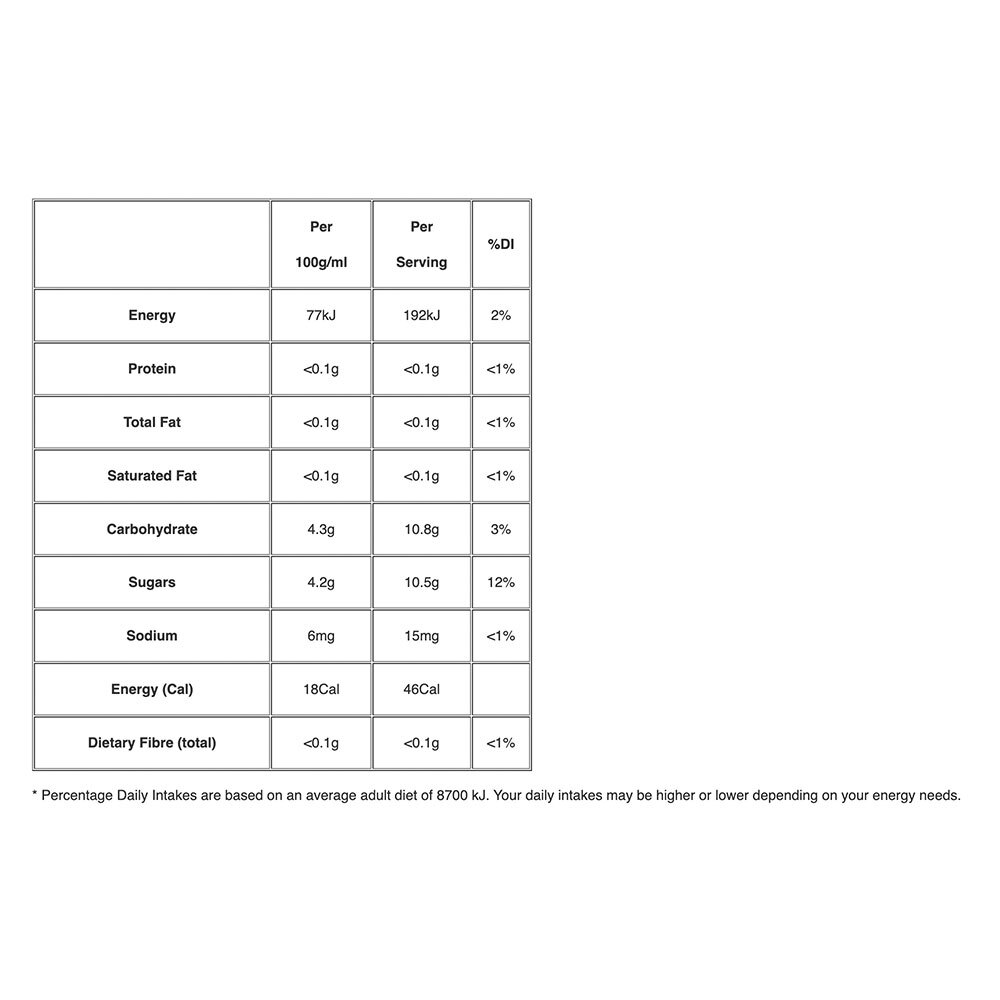 | | Per 100g/ml | Per Serving | %DI |
|---|---|---|---|
| Energy | 77kJ | 192kJ | 2% |
| Protein | <0.1g | <0.1g | <1% |
| Total Fat | <0.1g | <0.1g | <1% |
| Saturated Fat | <0.1g | <0.1g | <1% |
| Carbohydrate | 4.3g | 10.8g | 3% |
| Sugars | 4.2g | 10.5g | 12% |
| Sodium | 6mg | 15mg | <1% |
| Energy (Cal) | 18Cal | 46Cal | |
| Dietary Fibre (total) | <0.1g | <0.1g | <1% |

* Percentage Daily Intakes are based on an average adult diet of 8700 kJ. Your daily intakes may be higher or lower depending on your energy needs.